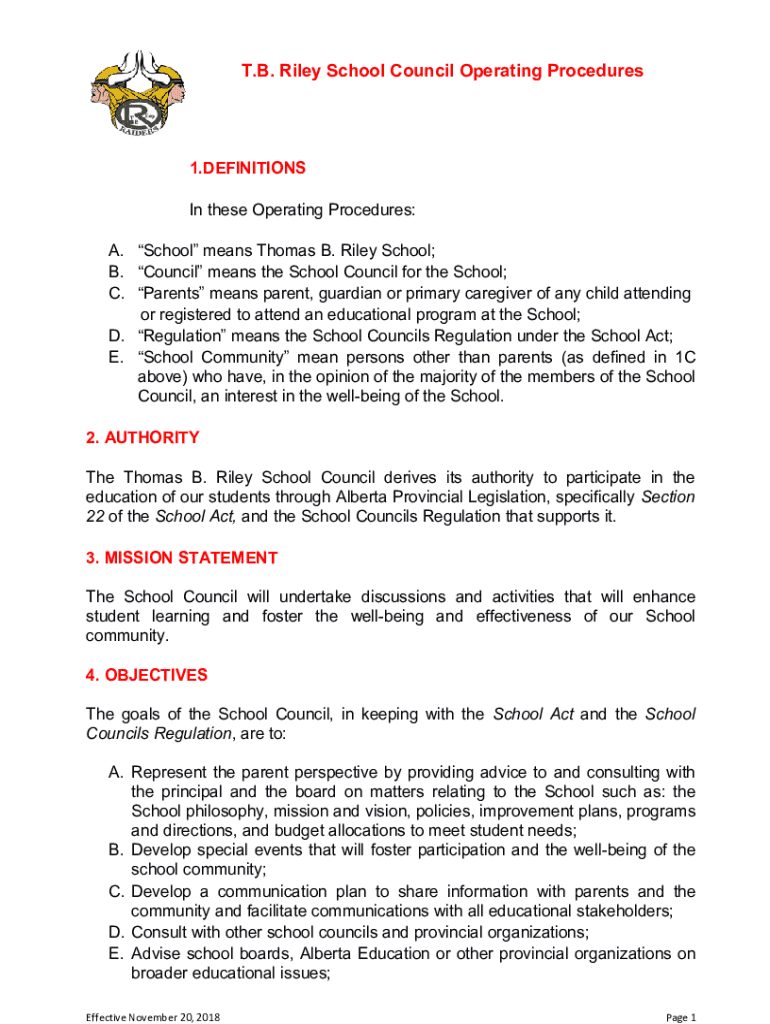 RAIDERS

T.B. Riley School Council Operating Procedures

1.DEFINITIONS

In these Operating Procedures:

A. “School” means Thomas B. Riley School;
B. “Council” means the School Council for the School;
C. “Parents” means parent, guardian or primary caregiver of any child attending or registered to attend an educational program at the School;
D. “Regulation” means the School Councils Regulation under the School Act;
E. “School Community” mean persons other than parents (as defined in 1C above) who have, in the opinion of the majority of the members of the School Council, an interest in the well-being of the School.

2. AUTHORITY

The Thomas B. Riley School Council derives its authority to participate in the education of our students through Alberta Provincial Legislation, specifically Section 22 of the School Act, and the School Councils Regulation that supports it.

3. MISSION STATEMENT

The School Council will undertake discussions and activities that will enhance student learning and foster the well-being and effectiveness of our School community.

4. OBJECTIVES

The goals of the School Council, in keeping with the School Act and the School Councils Regulation, are to:

A. Represent the parent perspective by providing advice to and consulting with the principal and the board on matters relating to the School such as: the School philosophy, mission and vision, policies, improvement plans, programs and directions, and budget allocations to meet student needs;
B. Develop special events that will foster participation and the well-being of the school community;
C. Develop a communication plan to share information with parents and the community and facilitate communications with all educational stakeholders;
D. Consult with other school councils and provincial organizations;
E. Advise school boards, Alberta Education or other provincial organizations on broader educational issues;

Effective November 20, 2018

Page 1